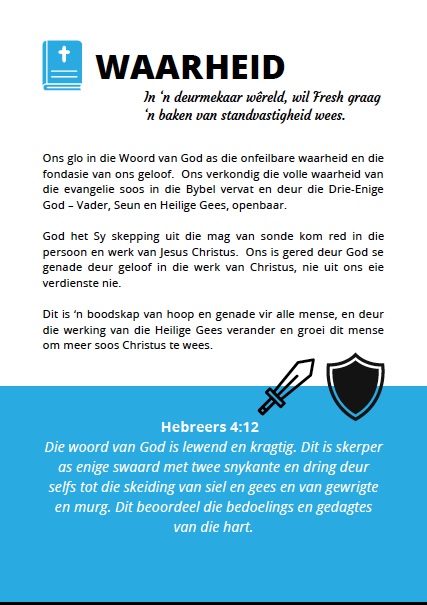 WAARHEID

In 'n deurmekaar wêreld, wil Fresh graag 'n baken van standvastigheid wees.

Ons glo in die Woord van God as die onfeilbare waarheid en die fondasie van ons geloof. Ons verkondig die volle waarheid van die evangelie soos in die Bybel vervat en deur die Drie-Enige God – Vader, Seun en Heilige Gees, openbaar.

God het Sy skepping uit die mag van sonde kom red in die persoon en werk van Jesus Christus. Ons is gered deur God se genade deur geloof in die werk van Christus, nie uit ons eie verdienste nie.

Dit is 'n boodskap van hoop en genade vir alle mense, en deur die werking van die Heilige Gees verander en groei dit mense om meer soos Christus te wees.

Hebreers 4:12
Die woord van God is lewend en kragtig. Dit is skerper as enige swaard met twee snykante en dring deur selfs tot die skeiding van siel en gees en van gewrigte en murg. Dit beoordeel die bedoelings en gedagtes van die hart.